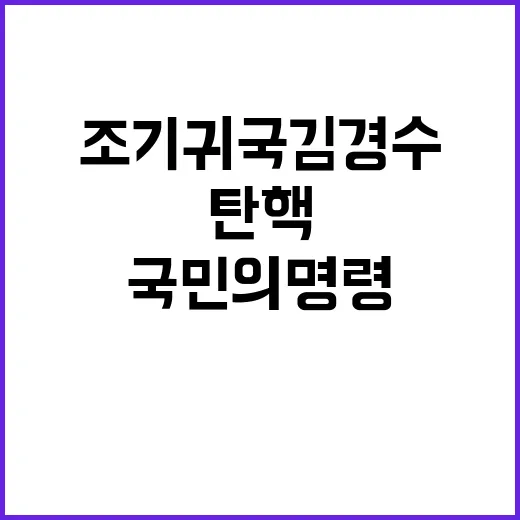 조기귀국김경수
탄핵
국민의명령